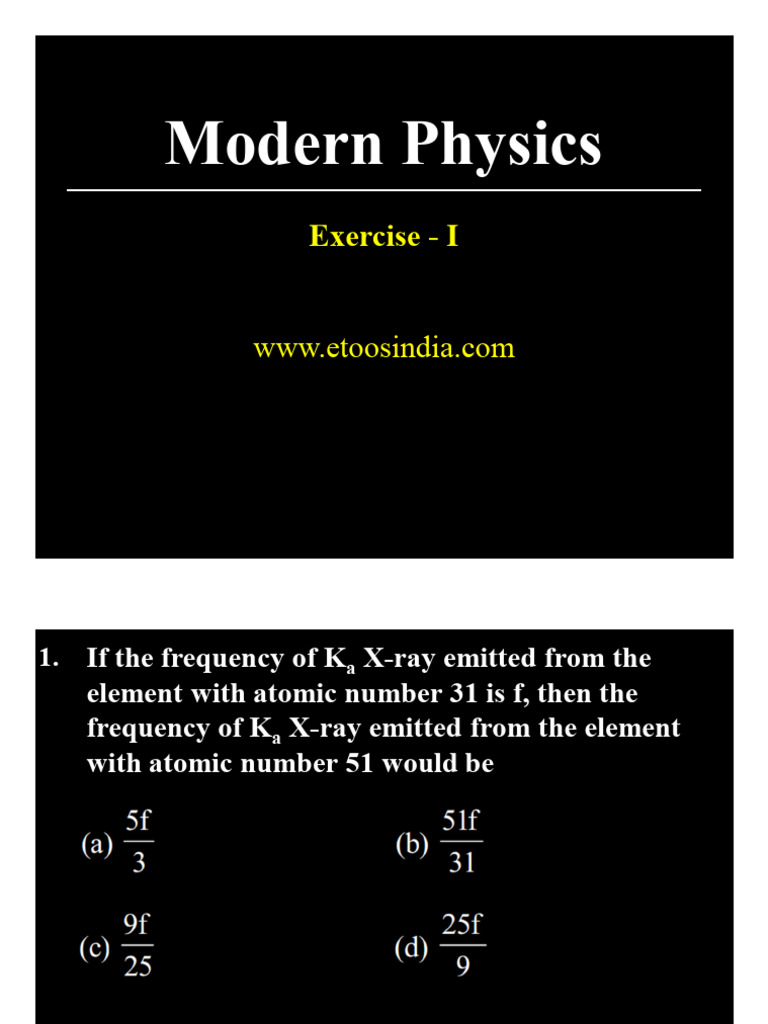 Modern Physics

Exercise - I

www.etoosindia.com

1. If the frequency of $K_a$ X-ray emitted from the element with atomic number 31 is f, then the frequency of $K_a$ X-ray emitted from the element with atomic number 51 would be

(a) $\frac{5f}{3}$

(b) $\frac{51f}{31}$

(c) $\frac{9f}{25}$

(d) $\frac{25f}{9}$